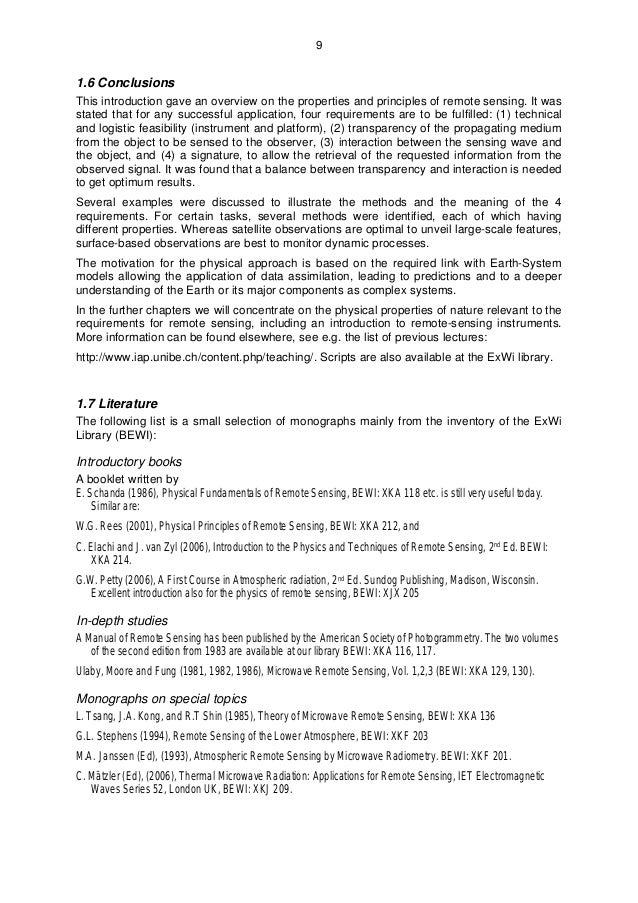 9

1.6 Conclusions

This introduction gave an overview on the properties and principles of remote sensing. It was stated that for any successful application, four requirements are to be fulfilled: (1) technical and logistic feasibility (instrument and platform), (2) transparency of the propagating medium from the object to be sensed to the observer, (3) interaction between the sensing wave and the object, and (4) a signature, to allow the retrieval of the requested information from the observed signal. It was found that a balance between transparency and interaction is needed to get optimum results.

Several examples were discussed to illustrate the methods and the meaning of the 4 requirements. For certain tasks, several methods were identified, each of which having different properties. Whereas satellite observations are optimal to unveil large-scale features, surface-based observations are best to monitor dynamic processes.

The motivation for the physical approach is based on the required link with Earth-System models allowing the application of data assimilation, leading to predictions and to a deeper understanding of the Earth or its major components as complex systems.

In the further chapters we will concentrate on the physical properties of nature relevant to the requirements for remote sensing, including an introduction to remote-sensing instruments. More information can be found elsewhere, see e.g. the list of previous lectures:

http://www.iap.unibe.ch/content.php/teaching/. Scripts are also available at the ExWi library.

1.7 Literature

The following list is a small selection of monographs mainly from the inventory of the ExWi Library (BEWI):

Introductory books

A booklet written by
E. Schanda (1986), Physical Fundamentals of Remote Sensing, BEWI: XKA 118 etc. is still very useful today. Similar are:

W.G. Rees (2001), Physical Principles of Remote Sensing, BEWI: XKA 212, and

C. Elachi and J. van Zyl (2006), Introduction to the Physics and Techniques of Remote Sensing, 2$^{nd}$ Ed. BEWI: XKA 214.

G.W. Petty (2006), A First Course in Atmospheric radiation, 2$^{nd}$ Ed. Sundog Publishing, Madison, Wisconsin. Excellent introduction also for the physics of remote sensing, BEWI: XJX 205

In-depth studies

A Manual of Remote Sensing has been published by the American Society of Photogrammetry. The two volumes of the second edition from 1983 are available at our library BEWI: XKA 116, 117.

Ulaby, Moore and Fung (1981, 1982, 1986), Microwave Remote Sensing, Vol. 1,2,3 (BEWI: XKA 129, 130).

Monographs on special topics

L. Tsang, J.A. Kong, and R.T Shin (1985), Theory of Microwave Remote Sensing, BEWI: XKA 136

G.L. Stephens (1994), Remote Sensing of the Lower Atmosphere, BEWI: XKF 203

M.A. Janssen (Ed), (1993), Atmospheric Remote Sensing by Microwave Radiometry. BEWI: XKF 201.

C. Mätzler (Ed), (2006), Thermal Microwave Radiation: Applications for Remote Sensing, IET Electromagnetic Waves Series 52, London UK, BEWI: XKJ 209.